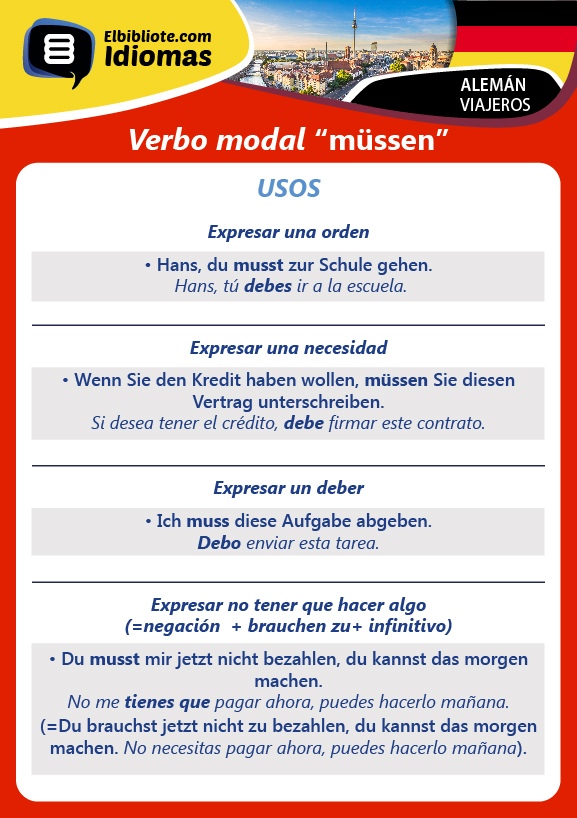 Elbibliote.com
Idiomas

ALEMÁN
VIAJEROS

Verbo modal “müssen”

USOS

Expresar una orden

• Hans, du musst zur Schule gehen.
Hans, tú debes ir a la escuela.

Expresar una necesidad

• Wenn Sie den Kredit haben wollen, müssen Sie diesen Vertrag unterschreiben.
Si desea tener el crédito, debe firmar este contrato.

Expresar un deber

• Ich muss diese Aufgabe abgeben.
Debo enviar esta tarea.

Expresar no tener que hacer algo
(=negación + brauchen zu+ infinitivo)

• Du musst mir jetzt nicht bezahlen, du kannst das morgen machen.
No me tienes que pagar ahora, puedes hacerlo mañana.
(=Du brauchst jetzt nicht zu bezahlen, du kannst das morgen machen. No necesitas pagar ahora, puedes hacerlo mañana).